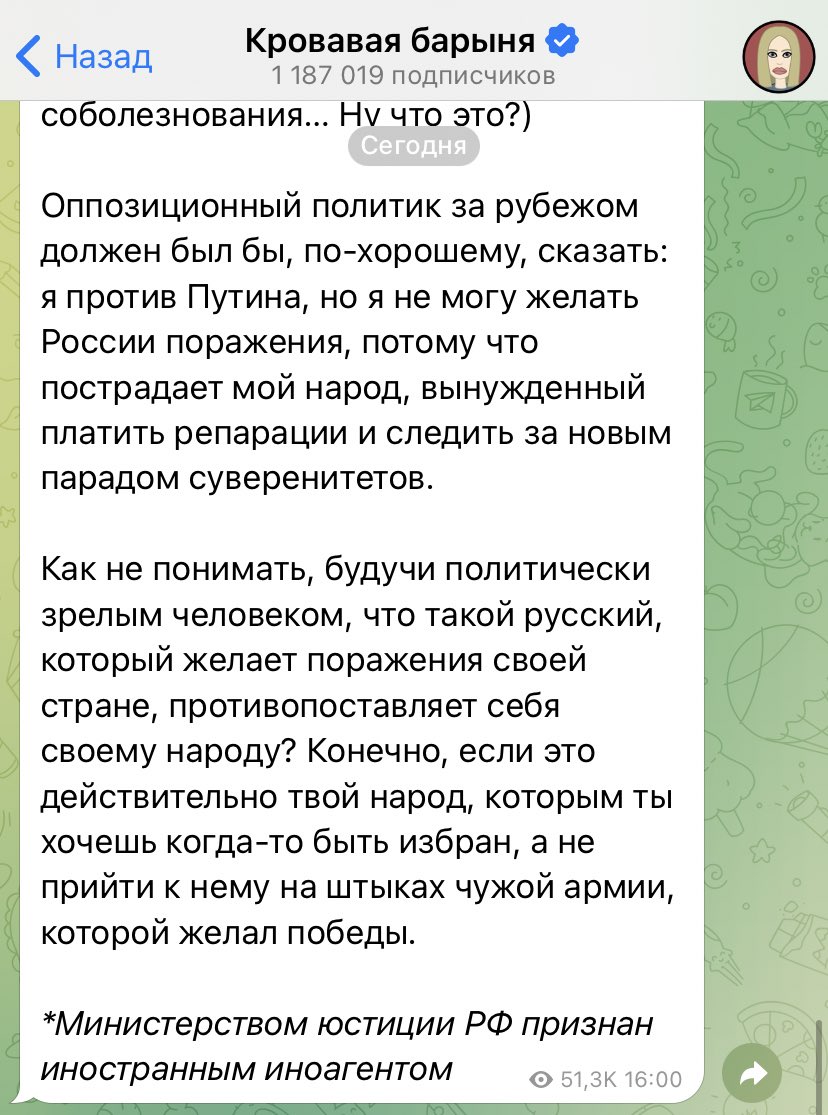 Назад
Кровавая барыня
1 187 019 подписчиков

соболезнования... Ну что это?)

Сегодня

Оппозиционный политик за рубежом должен был бы, по-хорошему, сказать: я против Путина, но я не могу желать России поражения, потому что пострадает мой народ, вынужденный платить репарации и следить за новым парадом суверенитетов.

Как не понимать, будучи политически зрелым человеком, что такой русский, который желает поражения своей стране, противопоставляет себя своему народу? Конечно, если это действительно твой народ, которым ты хочешь когда-то быть избран, а не прийти к нему на штыках чужой армии, которой желал победы.

*Министерством юстиции РФ признан иностранным иноагентом

51,3K 16:00